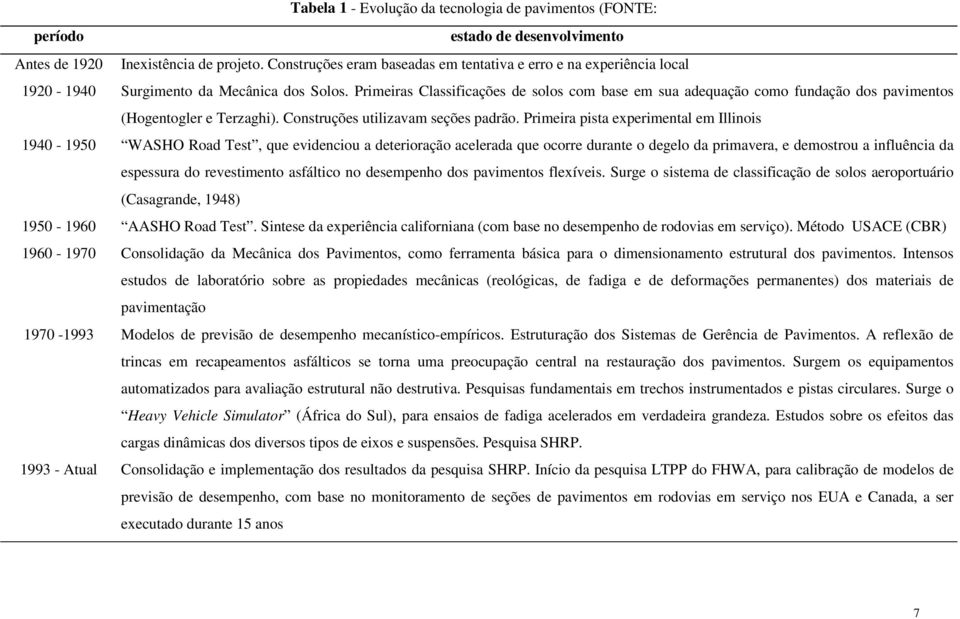 Tabela 1 - Evolução da tecnologia de pavimentos (FONTE:

| período | estado de desenvolvimento |
|---|---|
| Antes de 1920 | Inexistência de projeto. Construções eram baseadas em tentativa e erro e na experiência local |
| 1920 - 1940 | Surgimento da Mecânica dos Solos. Primeiras Classificações de solos com base em sua adequação como fundação dos pavimentos (Hogentogler e Terzaghi). Construções utilizavam seções padrão. Primeira pista experimental em Illinois |
| 1940 - 1950 | “WASHO Road Test”, que evidenciou a deterioração acelerada que ocorre durante o degelo da primavera, e demostrou a influência da espessura do revestimento asfáltico no desempenho dos pavimentos flexíveis. Surge o sistema de classificação de solos aeroportuário (Casagrande, 1948) |
| 1950 - 1960 | “AASHO Road Test”. Sintese da experiência californiana (com base no desempenho de rodovias em serviço). Método USACE (CBR) |
| 1960 - 1970 | Consolidação da Mecânica dos Pavimentos, como ferramenta básica para o dimensionamento estrutural dos pavimentos. Intensos estudos de laboratório sobre as propiedades mecânicas (reológicas, de fadiga e de deformações permanentes) dos materiais de pavimentação |
| 1970 -1993 | Modelos de previsão de desempenho mecanístico-empíricos. Estruturação dos Sistemas de Gerência de Pavimentos. A reflexão de trincas em recapeamentos asfálticos se torna uma preocupação central na restauração dos pavimentos. Surgem os equipamentos automatizados para avaliação estrutural não destrutiva. Pesquisas fundamentais em trechos instrumentados e pistas circulares. Surge o “Heavy Vehicle Simulator” (África do Sul), para ensaios de fadiga acelerados em verdadeira grandeza. Estudos sobre os efeitos das cargas dinâmicas dos diversos tipos de eixos e suspensões. Pesquisa SHRP. |
| 1993 - Atual | Consolidação e implementação dos resultados da pesquisa SHRP. Início da pesquisa LTPP do FHWA, para calibração de modelos de previsão de desempenho, com base no monitoramento de seções de pavimentos em rodovias em serviço nos EUA e Canada, a ser executado durante 15 anos |

7